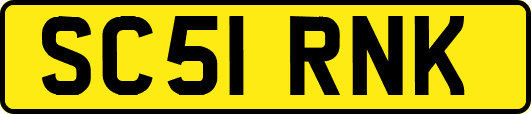 SC51 RNK